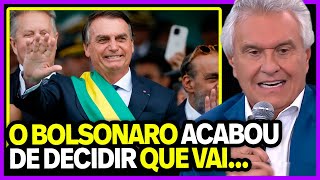 O BOLSONARO ACABOU DE DECIDIR QUE VAI...